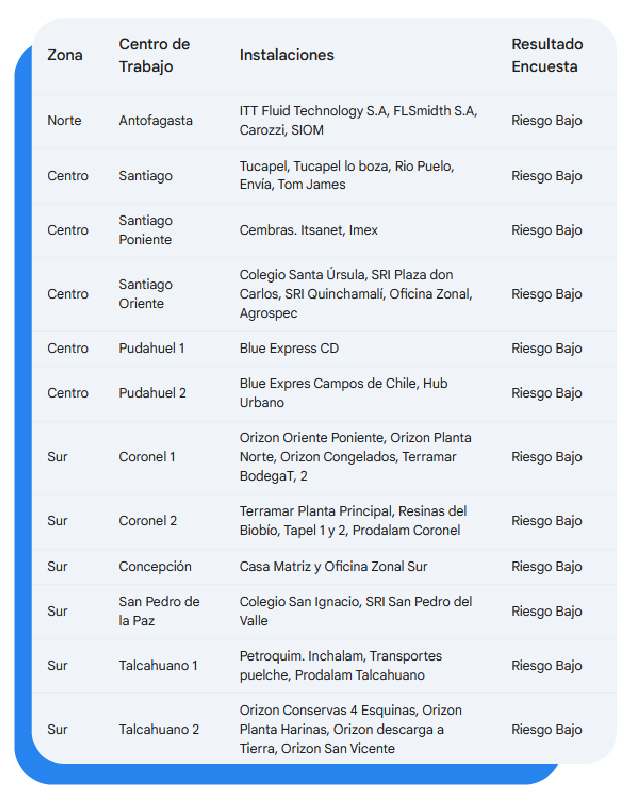 | Zona | Centro de Trabajo | Instalaciones | Resultado Encuesta |
|---|---|---|---|
| Norte | Antofagasta | ITT Fluid Technology S.A, FLSmidth S.A, Carozzi, SIOM | Riesgo Bajo |
| Centro | Santiago | Tucapel, Tucapel lo boza, Rio Puelo, Envía, Tom James | Riesgo Bajo |
| Centro | Santiago Poniente | Cembras. Itsanet, Imex | Riesgo Bajo |
| Centro | Santiago Oriente | Colegio Santa Úrsula, SRI Plaza don Carlos, SRI Quinchamalí, Oficina Zonal, Agrospec | Riesgo Bajo |
| Centro | Pudahuel 1 | Blue Express CD | Riesgo Bajo |
| Centro | Pudahuel 2 | Blue Expres Campos de Chile, Hub Urbano | Riesgo Bajo |
| Sur | Coronel 1 | Orizon Oriente Poniente, Orizon Planta Norte, Orizon Congelados, Terramar BodegaT, 2 | Riesgo Bajo |
| Sur | Coronel 2 | Terramar Planta Principal, Resinas del Biobío, Tapel 1 y 2, Prodalam Coronel | Riesgo Bajo |
| Sur | Concepción | Casa Matriz y Oficina Zonal Sur | Riesgo Bajo |
| Sur | San Pedro de la Paz | Colegio San Ignacio, SRI San Pedro del Valle | Riesgo Bajo |
| Sur | Talcahuano 1 | Petroquim. Inchalam, Transportes puelche, Prodalam Talcahuano | Riesgo Bajo |
| Sur | Talcahuano 2 | Orizon Conservas 4 Esquinas, Orizon Planta Harinas, Orizon descarga a Tierra, Orizon San Vicente | Riesgo Bajo |